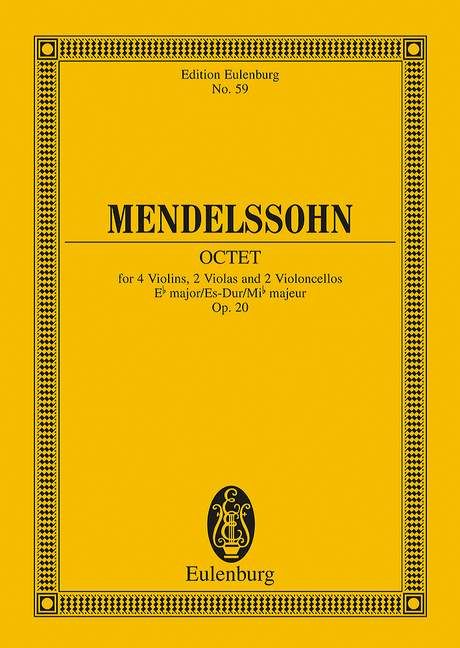 Edition Eulenburg
No. 59

MENDELSSOHN

OCTET

for 4 Violins, 2 Violas and 2 Violoncellos
E♭ major/Es-Dur/Mi♭ majeur
Op. 20

Eulenburg